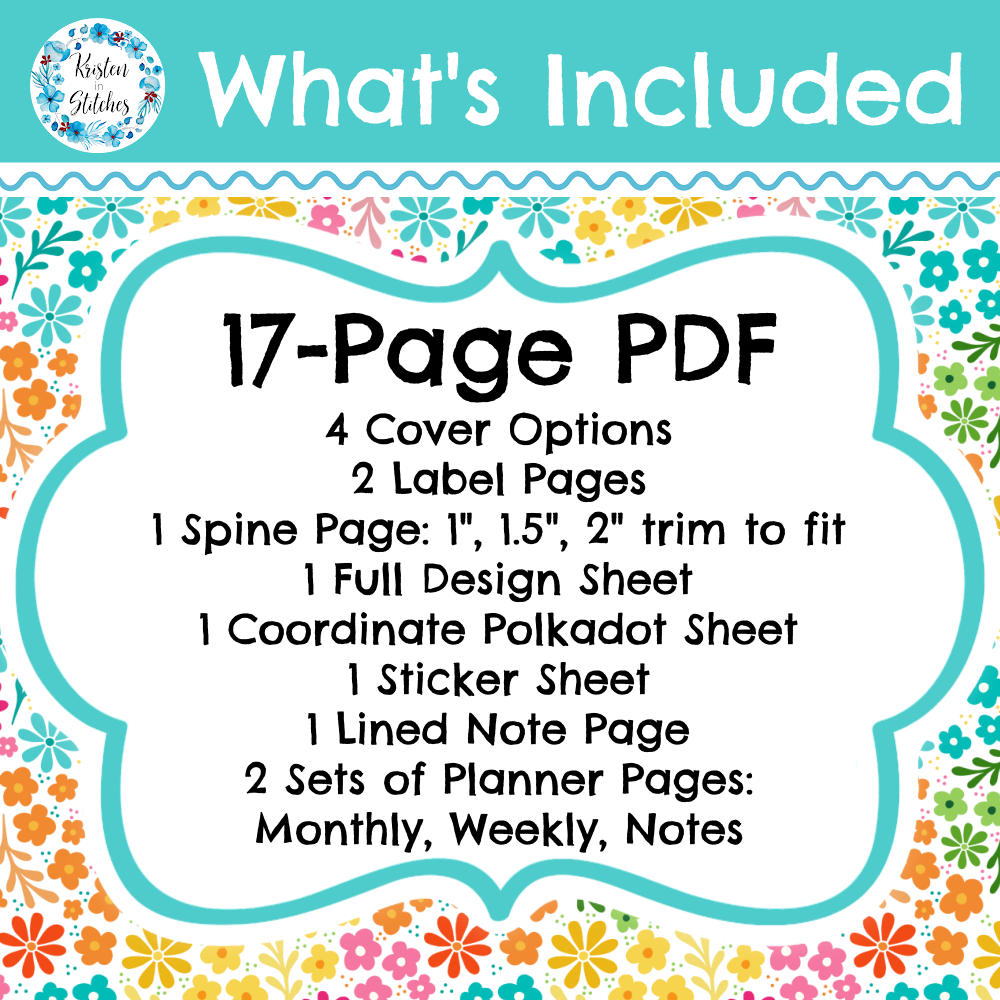 Kristen in Stitches

What's Included

17-Page PDF

4 Cover Options
2 Label Pages
1 Spine Page: 1", 1.5", 2" trim to fit
1 Full Design Sheet
1 Coordinate Polkadot Sheet
1 Sticker Sheet
1 Lined Note Page
2 Sets of Planner Pages:
Monthly, Weekly, Notes